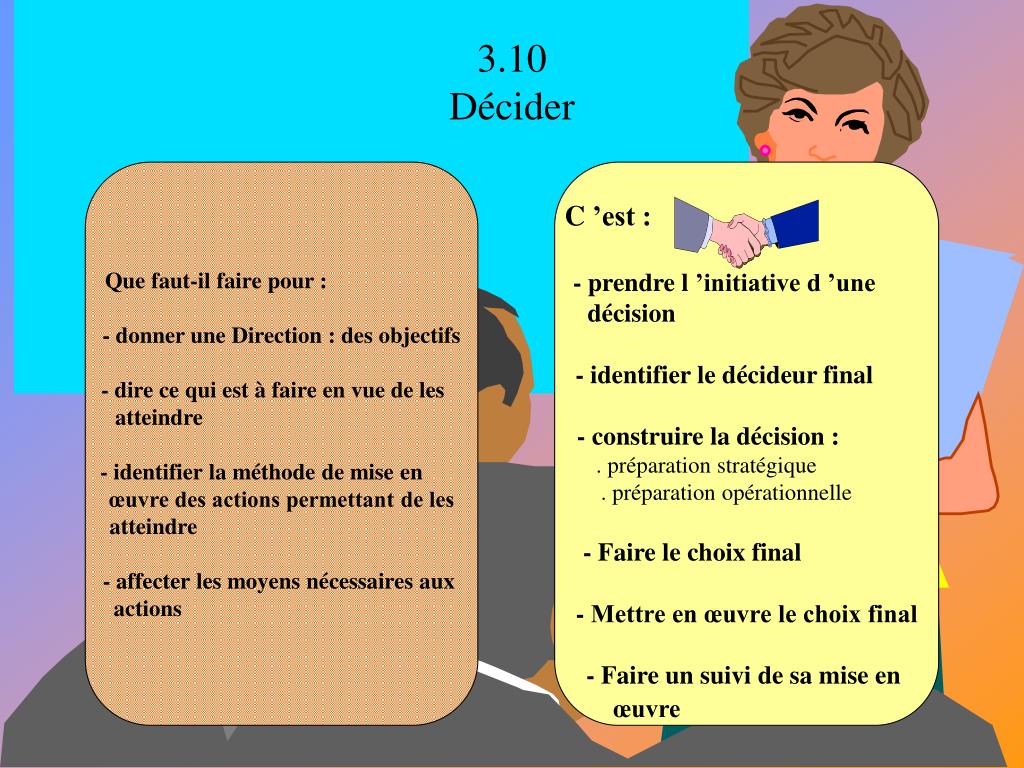 3.10
Décider

Que faut-il faire pour :

- donner une Direction : des objectifs

- dire ce qui est à faire en vue de les atteindre

- identifier la méthode de mise en œuvre des actions permettant de les atteindre

- affecter les moyens nécessaires aux actions

C ’est :

- prendre l ’initiative d ’une décision

- identifier le décideur final

- construire la décision :
. préparation stratégique
. préparation opérationnelle

- Faire le choix final

- Mettre en œuvre le choix final

- Faire un suivi de sa mise en œuvre